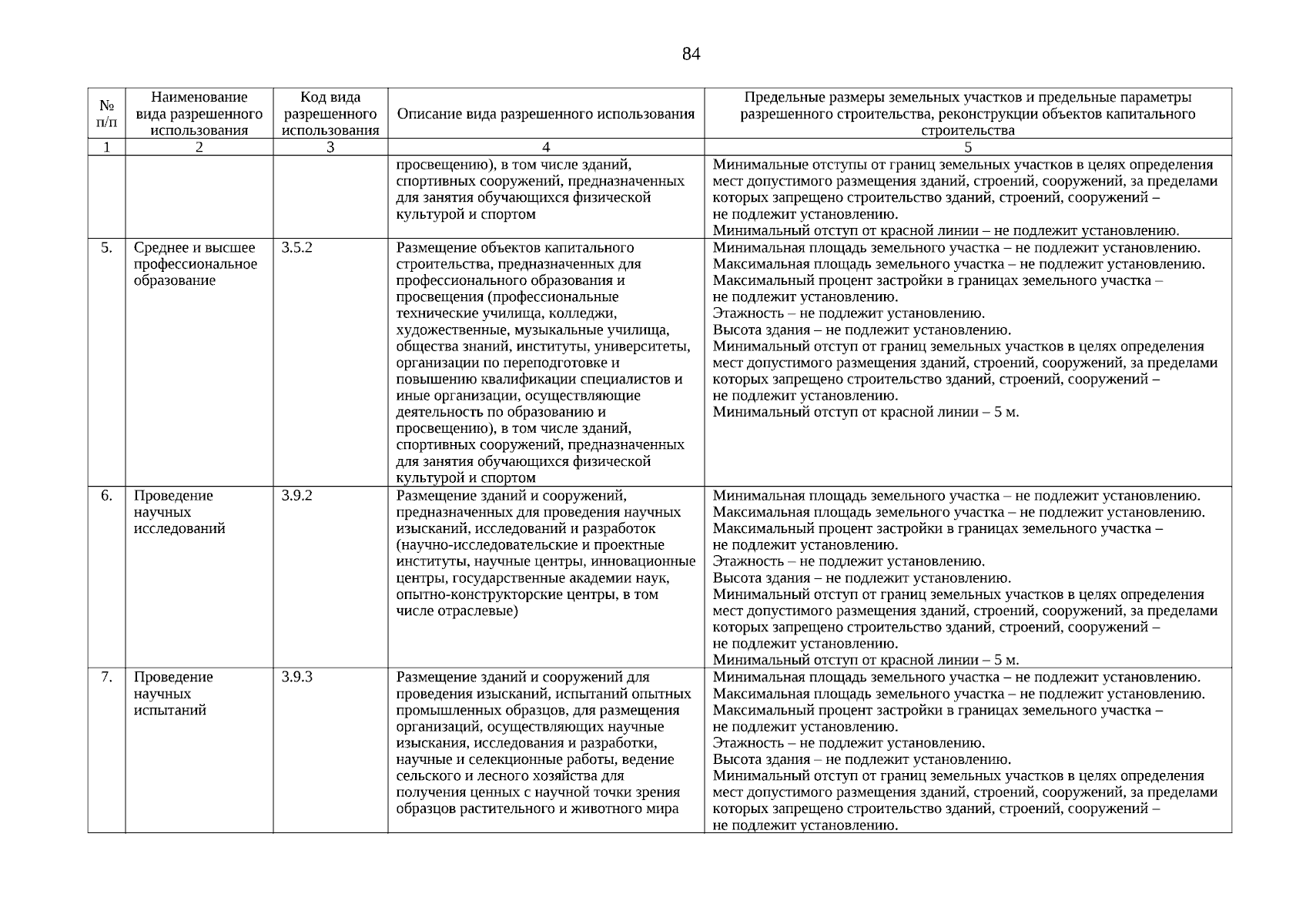 84

| № п/п | Наименование вида разрешенного использования | Код вида разрешенного использования | Описание вида разрешенного использования | Предельные размеры земельных участков и предельные параметры разрешенного строительства, реконструкции объектов капитального строительства |
|---|---|---|---|---|
| 1 | 2 | 3 | 4 | 5 |
| | | | просвещению), в том числе зданий, спортивных сооружений, предназначенных для занятия обучающихся физической культурой и спортом | Минимальные отступы от границ земельных участков в целях определения мест допустимого размещения зданий, строений, сооружений, за пределами которых запрещено строительство зданий, строений, сооружений – не подлежит установлению. Минимальный отступ от красной линии – не подлежит установлению. |
| 5. | Среднее и высшее профессиональное образование | 3.5.2 | Размещение объектов капитального строительства, предназначенных для профессионального образования и просвещения (профессиональные технические училища, колледжи, художественные, музыкальные училища, общества знаний, институты, университеты, организации по переподготовке и повышению квалификации специалистов и иные организации, осуществляющие деятельность по образованию и просвещению), в том числе зданий, спортивных сооружений, предназначенных для занятия обучающихся физической культурой и спортом | Минимальная площадь земельного участка – не подлежит установлению. Максимальная площадь земельного участка – не подлежит установлению. Максимальный процент застройки в границах земельного участка – не подлежит установлению. Этажность – не подлежит установлению. Высота здания – не подлежит установлению. Минимальный отступ от границ земельных участков в целях определения мест допустимого размещения зданий, строений, сооружений, за пределами которых запрещено строительство зданий, строений, сооружений – не подлежит установлению. Минимальный отступ от красной линии – 5 м. |
| 6. | Проведение научных исследований | 3.9.2 | Размещение зданий и сооружений, предназначенных для проведения научных изысканий, исследований и разработок (научно-исследовательские и проектные институты, научные центры, инновационные центры, государственные академии наук, опытно-конструкторские центры, в том числе отраслевые) | Минимальная площадь земельного участка – не подлежит установлению. Максимальная площадь земельного участка – не подлежит установлению. Максимальный процент застройки в границах земельного участка – не подлежит установлению. Этажность – не подлежит установлению. Высота здания – не подлежит установлению. Минимальный отступ от границ земельных участков в целях определения мест допустимого размещения зданий, строений, сооружений, за пределами которых запрещено строительство зданий, строений, сооружений – не подлежит установлению. Минимальный отступ от красной линии – 5 м. |
| 7. | Проведение научных испытаний | 3.9.3 | Размещение зданий и сооружений для проведения изысканий, испытаний опытных промышленных образцов, для размещения организаций, осуществляющих научные изыскания, исследования и разработки, научные и селекционные работы, ведение сельского и лесного хозяйства для получения ценных с научной точки зрения образцов растительного и животного мира | Минимальная площадь земельного участка – не подлежит установлению. Максимальная площадь земельного участка – не подлежит установлению. Максимальный процент застройки в границах земельного участка – не подлежит установлению. Этажность – не подлежит установлению. Высота здания – не подлежит установлению. Минимальный отступ от границ земельных участков в целях определения мест допустимого размещения зданий, строений, сооружений, за пределами которых запрещено строительство зданий, строений, сооружений – не подлежит установлению. |